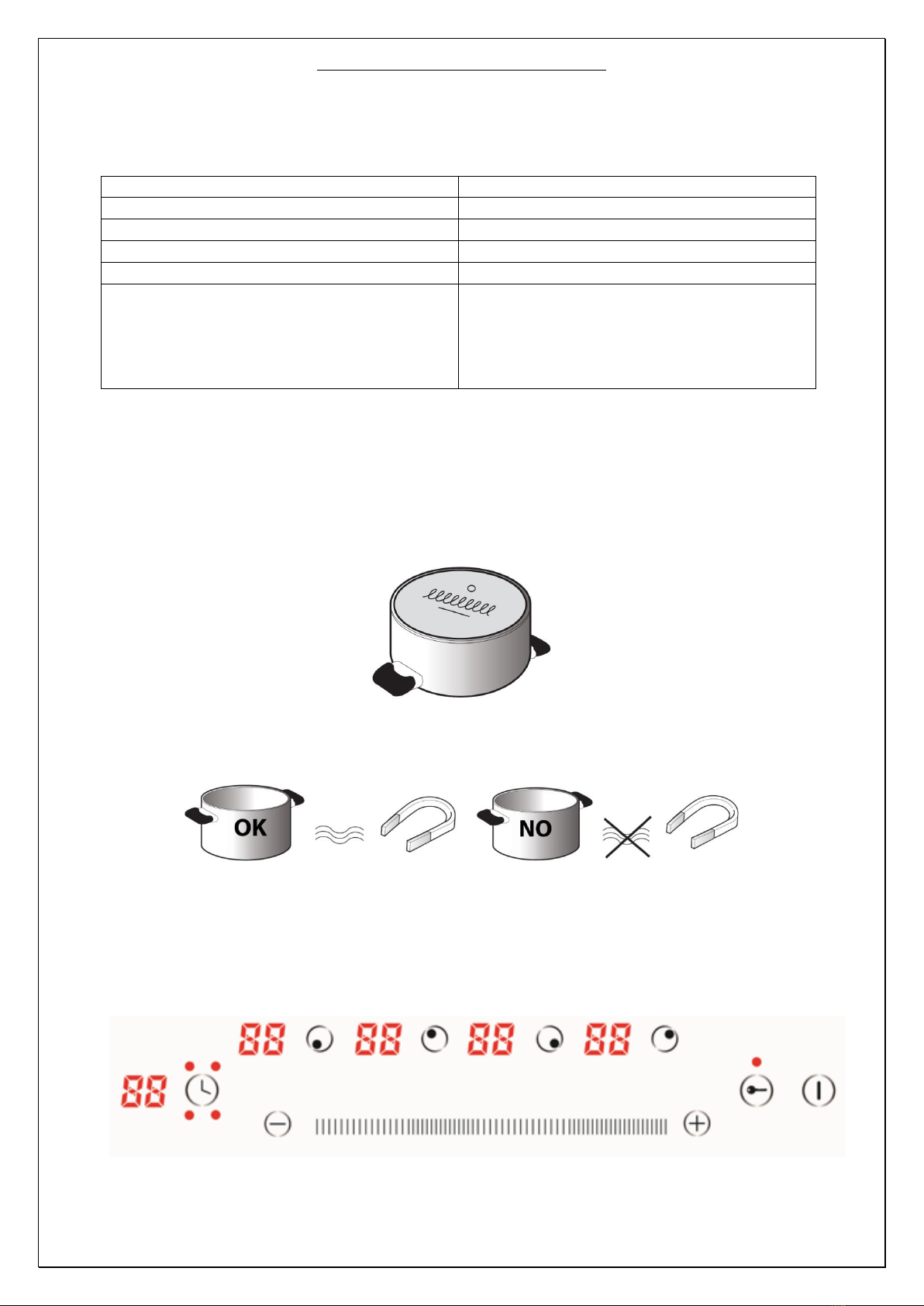 OK

NO

88

88

88

88

88